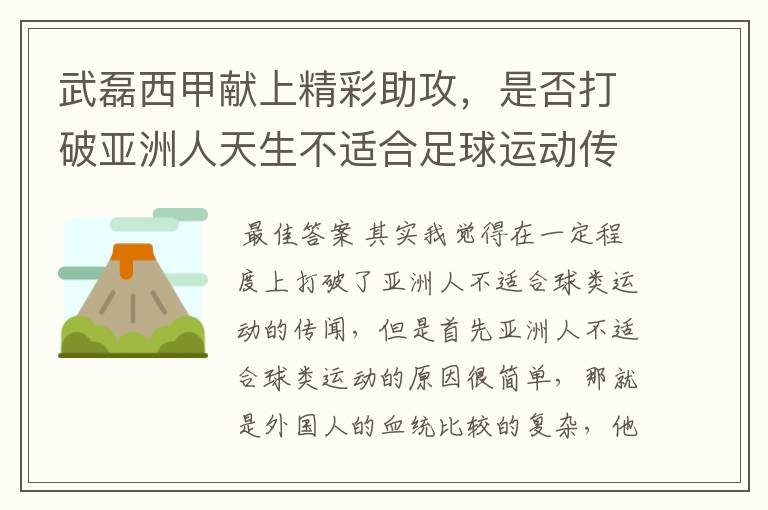 武磊西甲献上精彩助攻，是否打破亚洲人天生不适合足球运动传

最佳答案 其实我觉得在一定程度上打破了亚洲人不适合球类运动的传闻，但是首先亚洲人不适合球类运动的原因很简单，那就是外国人的血统比较的复杂，他